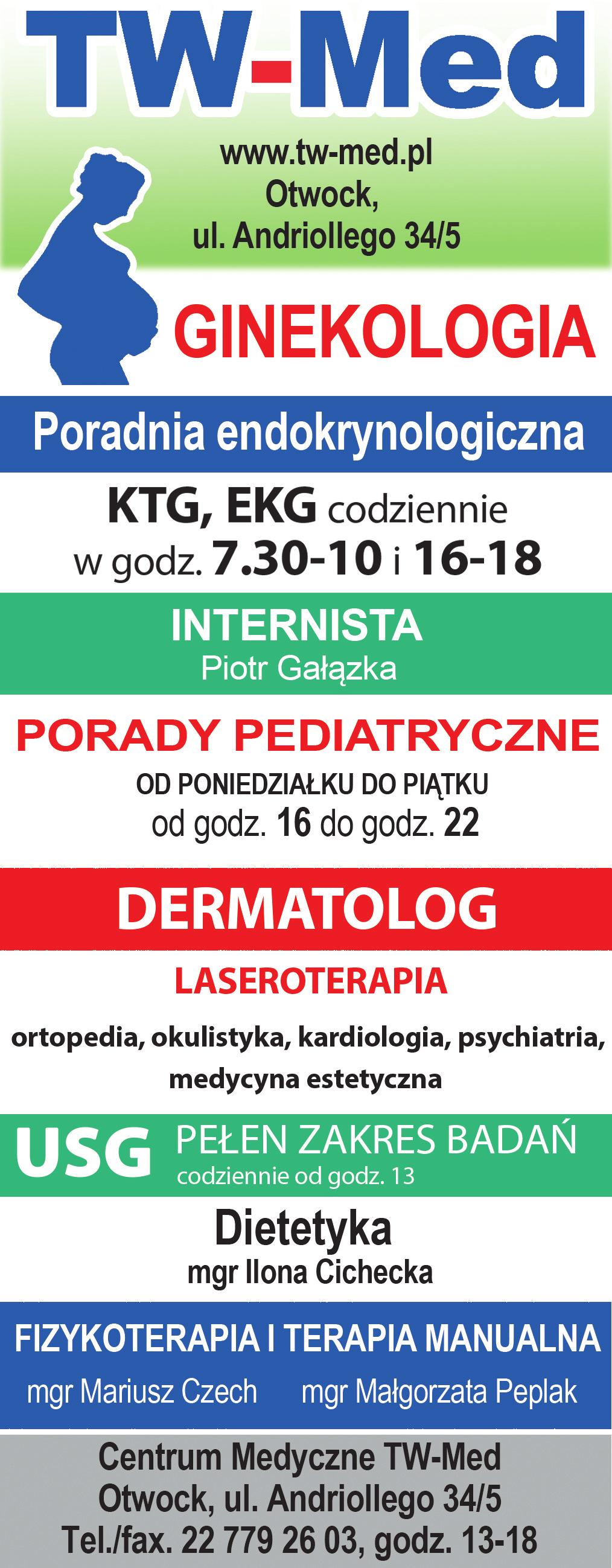 TW-Med

www.tw-med.pl
Otwock,
ul. Andriollego 34/5

GINEKOLOGIA

Poradnia endokrynologiczna

KTG, EKG codziennie
w godz. 7.30-10 i 16-18

INTERNISTA
Piotr Gałązka

PORADY PEDIATRYCZNE
OD PONIEDZIAŁKU DO PIĄTKU
od godz. 16 do godz. 22

DERMATOLOG

LASEROTERAPIA

ortopedia, okulistyka, kardiologia, psychiatria, medycyna estetyczna

USG PEŁEN ZAKRES BADAŃ
codziennie od godz. 13

Dietetyka
mgr Ilona Cichecka

FIZYKOTERAPIA I TERAPIA MANUALNA
mgr Mariusz Czech mgr Małgorzata Peplak

Centrum Medyczne TW-Med
Otwock, ul. Andriollego 34/5
Tel./fax. 22 779 26 03, godz. 13-18